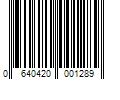 0 640420 001289